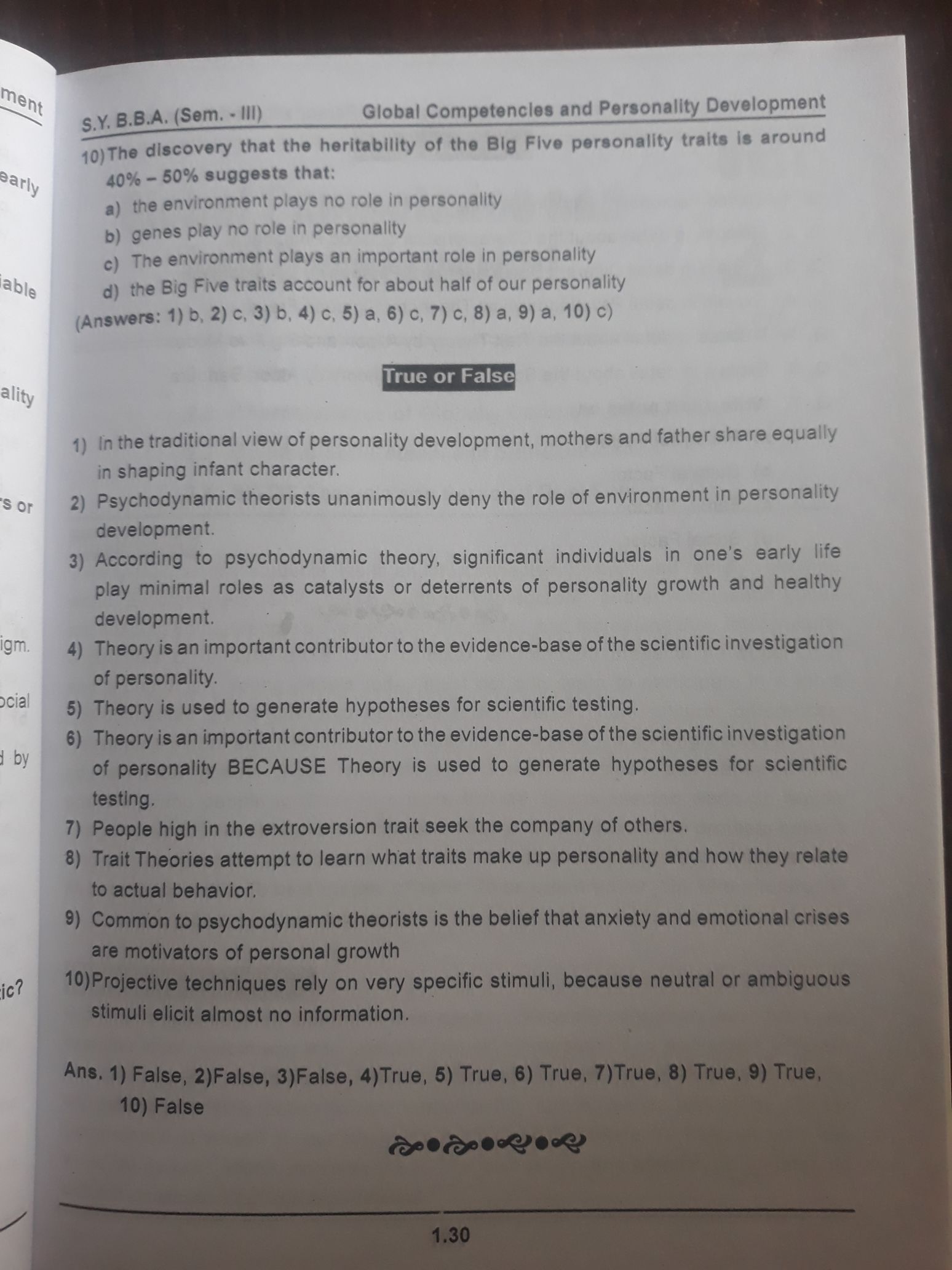 ment

early

iable

ality

s or

igm.

ocial

d by

ic?

S.Y. B.B.A. (Sem. - III) Global Competencies and Personality Development

10) The discovery that the heritability of the Big Five personality traits is around 40% – 50% suggests that:

a) the environment plays no role in personality
b) genes play no role in personality
c) The environment plays an important role in personality
d) the Big Five traits account for about half of our personality

(Answers: 1) b, 2) c, 3) b, 4) c, 5) a, 6) c, 7) c, 8) a, 9) a, 10) c)

True or False

1) In the traditional view of personality development, mothers and father share equally in shaping infant character.
2) Psychodynamic theorists unanimously deny the role of environment in personality development.
3) According to psychodynamic theory, significant individuals in one's early life play minimal roles as catalysts or deterrents of personality growth and healthy development.
4) Theory is an important contributor to the evidence-base of the scientific investigation of personality.
5) Theory is used to generate hypotheses for scientific testing.
6) Theory is an important contributor to the evidence-base of the scientific investigation of personality BECAUSE Theory is used to generate hypotheses for scientific testing.
7) People high in the extroversion trait seek the company of others.
8) Trait Theories attempt to learn what traits make up personality and how they relate to actual behavior.
9) Common to psychodynamic theorists is the belief that anxiety and emotional crises are motivators of personal growth
10) Projective techniques rely on very specific stimuli, because neutral or ambiguous stimuli elicit almost no information.

Ans. 1) False, 2)False, 3)False, 4)True, 5) True, 6) True, 7)True, 8) True, 9) True, 10) False

1.30